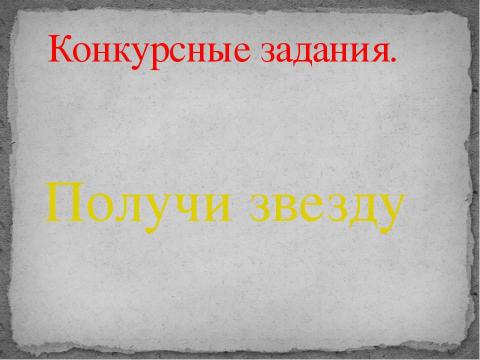 Конкурсные задания.

Получи звезду